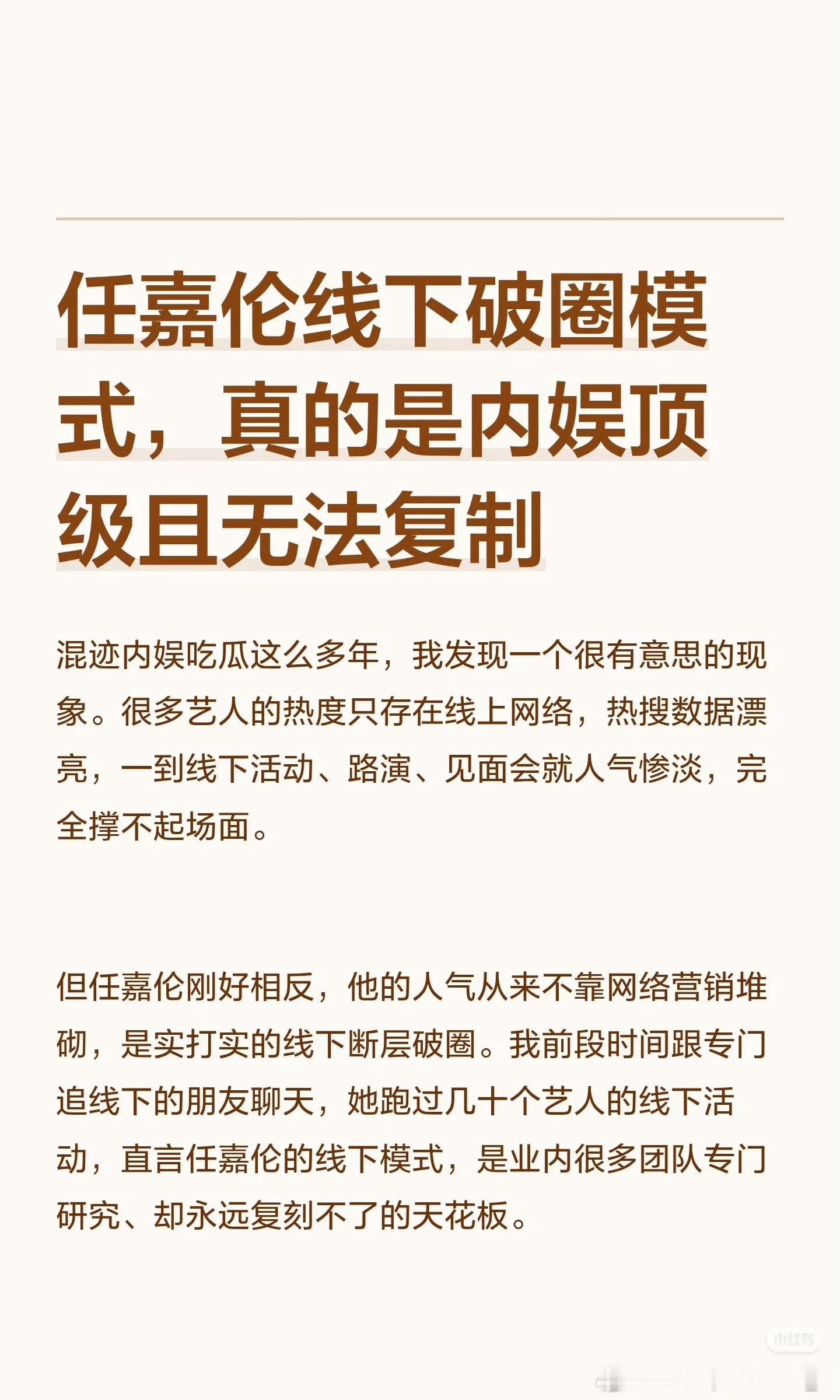 任嘉伦线下破圈模式，真的是内娱顶级且无法复制

混迹内娱吃瓜这么多年，我发现一个很有意思的现象。很多艺人的热度只存在线上网络，热搜数据漂亮，一到线下活动、路演、见面会就人气惨淡，完全撑不起场面。

但任嘉伦刚好相反，他的人气从来不靠网络营销堆砌，是实打实的线下断层破圈。我前段时间跟专门追线下的朋友聊天，她跑过几十个艺人的线下活动，直言任嘉伦的线下模式，是业内很多团队专门研究、却永远复刻不了的天花板。

小红书